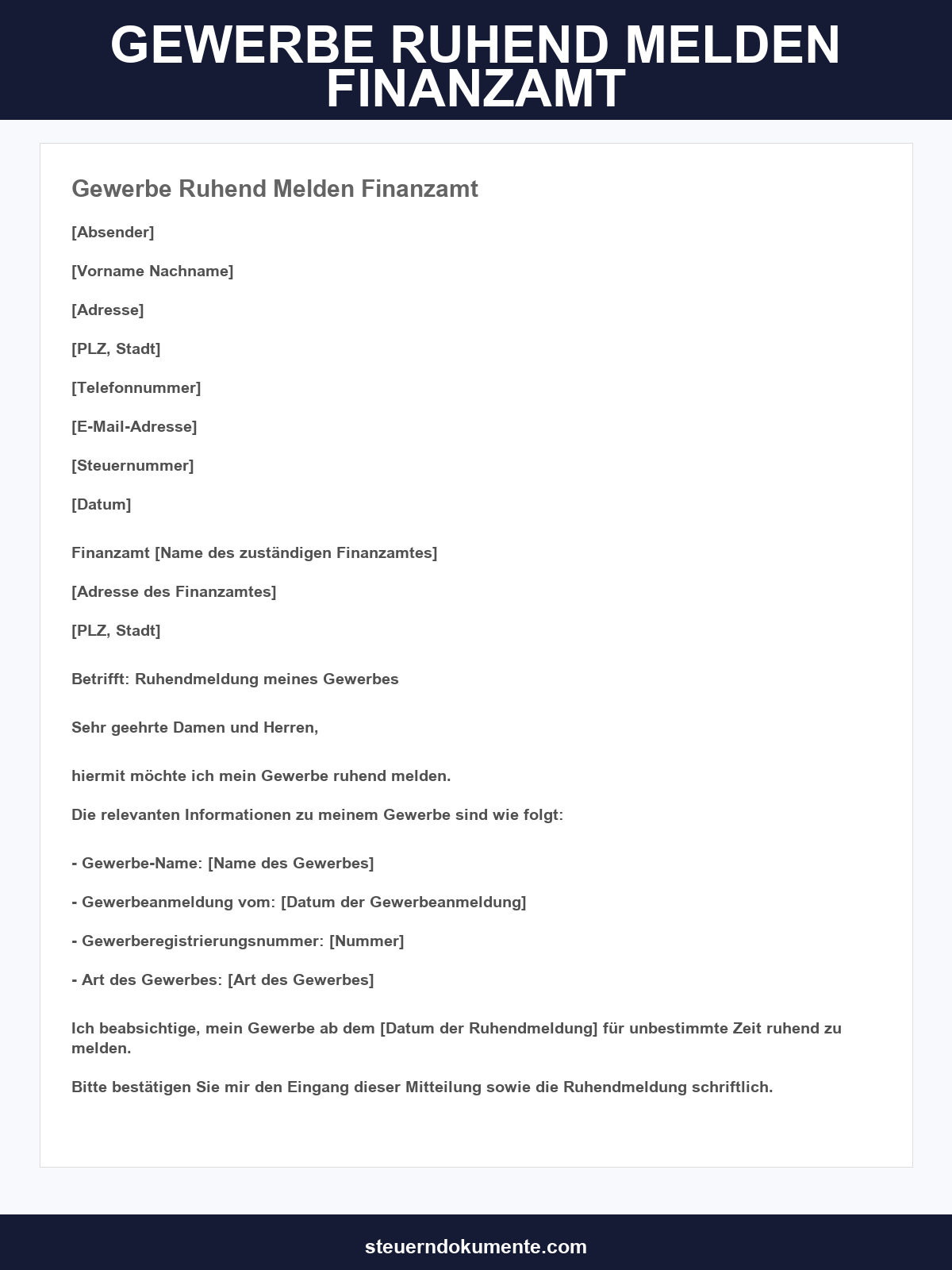 GEWERBE RUHEND MELDEN FINANZAMT

Gewerbe Ruhend Melden Finanzamt

[Absender]

[Vorname Nachname]

[Adresse]

[PLZ, Stadt]

[Telefonnummer]

[E-Mail-Adresse]

[Steuernummer]

[Datum]

Finanzamt [Name des zuständigen Finanzamtes]

[Adresse des Finanzamtes]

[PLZ, Stadt]

Betrifft: Ruhendmeldung meines Gewerbes

Sehr geehrte Damen und Herren,

hiermit möchte ich mein Gewerbe ruhend melden.

Die relevanten Informationen zu meinem Gewerbe sind wie folgt:

- Gewerbe-Name: [Name des Gewerbes]

- Gewerbeanmeldung vom: [Datum der Gewerbeanmeldung]

- Gewerberegistrierungsnummer: [Nummer]

- Art des Gewerbes: [Art des Gewerbes]

Ich beabsichtige, mein Gewerbe ab dem [Datum der Ruhendmeldung] für unbestimmte Zeit ruhend zu melden.

Bitte bestätigen Sie mir den Eingang dieser Mitteilung sowie die Ruhendmeldung schriftlich.

steuerndokumente.com